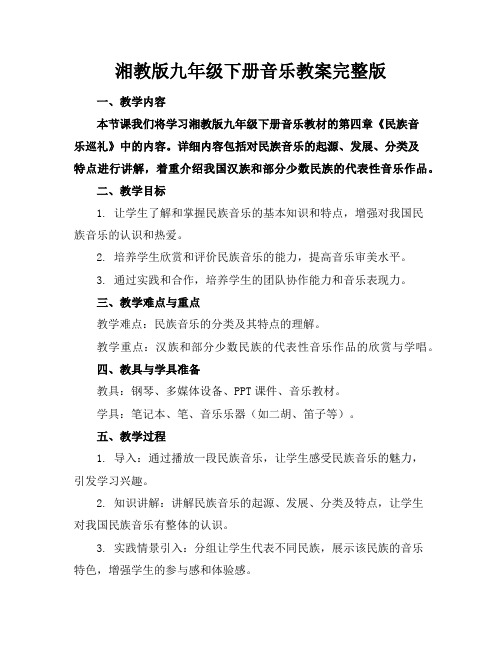 湘教版九年级下册音乐教案完整版

一、教学内容

本节课我们将学习湘教版九年级下册音乐教材的第四章《民族音乐巡礼》中的内容。详细内容包括对民族音乐的起源、发展、分类及特点进行讲解，着重介绍我国汉族和部分少数民族的代表性音乐作品。

二、教学目标

1. 让学生了解和掌握民族音乐的基本知识和特点，增强对我国民族音乐的认识和热爱。

2. 培养学生欣赏和评价民族音乐的能力，提高音乐审美水平。

3. 通过实践和合作，培养学生的团队协作能力和音乐表现力。

三、教学难点与重点

教学难点：民族音乐的分类及其特点的理解。

教学重点：汉族和部分少数民族的代表性音乐作品的欣赏与学唱。

四、教具与学具准备

教具：钢琴、多媒体设备、PPT课件、音乐教材。

学具：笔记本、笔、音乐乐器（如二胡、笛子等）。

五、教学过程

1. 导入：通过播放一段民族音乐，让学生感受民族音乐的魅力，引发学习兴趣。

2. 知识讲解：讲解民族音乐的起源、发展、分类及特点，让学生对我国民族音乐有整体的认识。

3. 实践情景引入：分组让学生代表不同民族，展示该民族的音乐特色，增强学生的参与感和体验感。